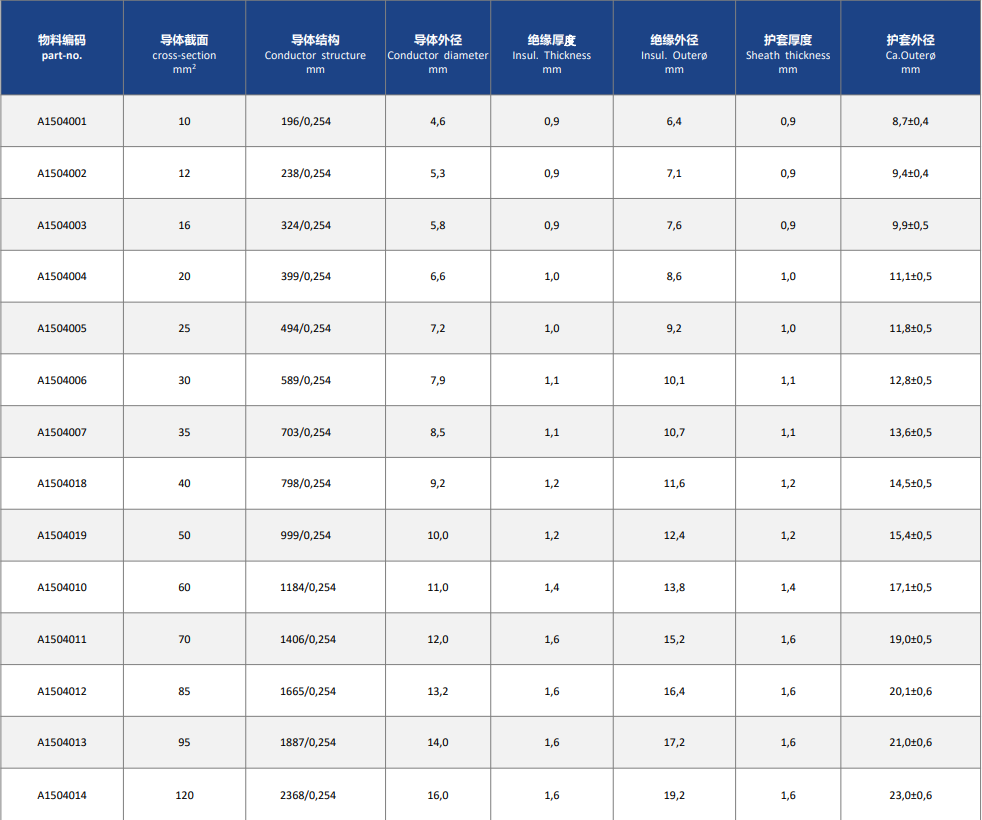 | 物料编码 part-no. | 导体截面 cross-section $mm^2$ | 导体结构 Conductor structure mm | 导体外径 Conductor diameter mm | 绝缘厚度 Insul. Thickness mm | 绝缘外径 Insul. Outerø mm | 护套厚度 Sheath thickness mm | 护套外径 Ca.Outerø mm |
|---|---|---|---|---|---|---|---|
| A1504001 | 10 | 196/0,254 | 4,6 | 0,9 | 6,4 | 0,9 | 8,7±0,4 |
| A1504002 | 12 | 238/0,254 | 5,3 | 0,9 | 7,1 | 0,9 | 9,4±0,4 |
| A1504003 | 16 | 324/0,254 | 5,8 | 0,9 | 7,6 | 0,9 | 9,9±0,5 |
| A1504004 | 20 | 399/0,254 | 6,6 | 1,0 | 8,6 | 1,0 | 11,1±0,5 |
| A1504005 | 25 | 494/0,254 | 7,2 | 1,0 | 9,2 | 1,0 | 11,8±0,5 |
| A1504006 | 30 | 589/0,254 | 7,9 | 1,1 | 10,1 | 1,1 | 12,8±0,5 |
| A1504007 | 35 | 703/0,254 | 8,5 | 1,1 | 10,7 | 1,1 | 13,6±0,5 |
| A1504018 | 40 | 798/0,254 | 9,2 | 1,2 | 11,6 | 1,2 | 14,5±0,5 |
| A1504019 | 50 | 999/0,254 | 10,0 | 1,2 | 12,4 | 1,2 | 15,4±0,5 |
| A1504010 | 60 | 1184/0,254 | 11,0 | 1,4 | 13,8 | 1,4 | 17,1±0,5 |
| A1504011 | 70 | 1406/0,254 | 12,0 | 1,6 | 15,2 | 1,6 | 19,0±0,5 |
| A1504012 | 85 | 1665/0,254 | 13,2 | 1,6 | 16,4 | 1,6 | 20,1±0,6 |
| A1504013 | 95 | 1887/0,254 | 14,0 | 1,6 | 17,2 | 1,6 | 21,0±0,6 |
| A1504014 | 120 | 2368/0,254 | 16,0 | 1,6 | 19,2 | 1,6 | 23,0±0,6 |